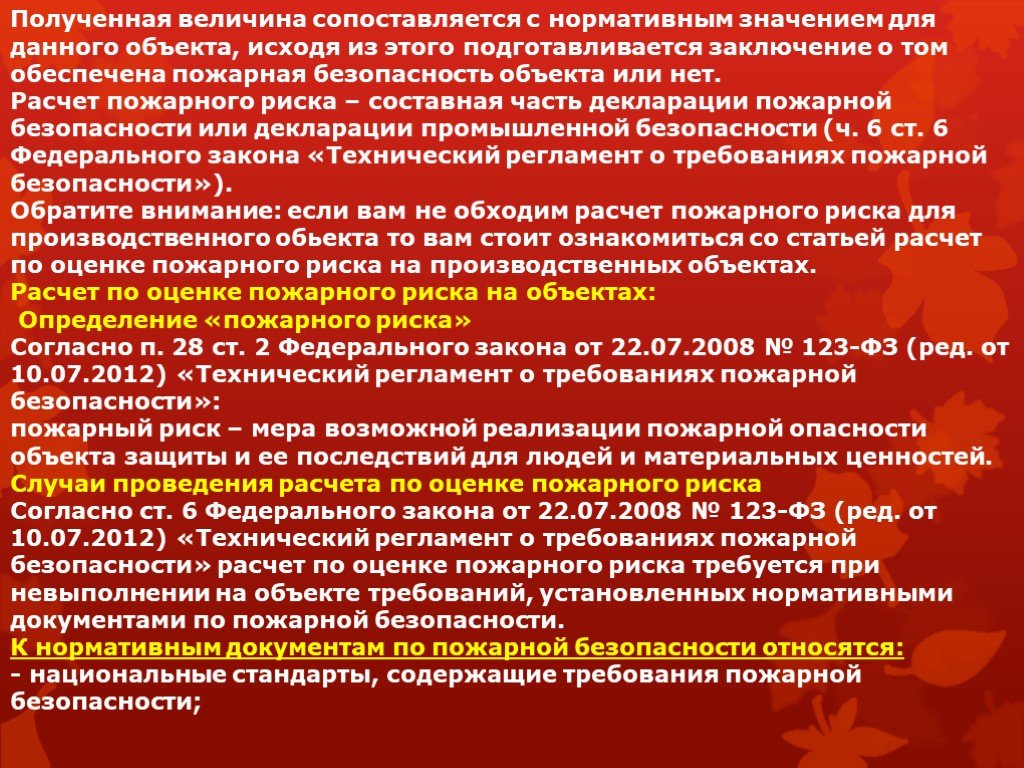 Полученная величина сопоставляется с нормативным значением для данного объекта, исходя из этого подготавливается заключение о том обеспечена пожарная безопасность объекта или нет.
Расчет пожарного риска – составная часть декларации пожарной безопасности или декларации промышленной безопасности (ч. 6 ст. 6 Федерального закона «Технический регламент о требованиях пожарной безопасности»).
Обратите внимание: если вам не обходим расчет пожарного риска для производственного обьекта то вам стоит ознакомиться со статьей расчет по оценке пожарного риска на производственных объектах.
Расчет по оценке пожарного риска на объектах:
Определение «пожарного риска»
Согласно п. 28 ст. 2 Федерального закона от 22.07.2008 № 123-ФЗ (ред. от 10.07.2012) «Технический регламент о требованиях пожарной безопасности»:
пожарный риск – мера возможной реализации пожарной опасности объекта защиты и ее последствий для людей и материальных ценностей.
Случаи проведения расчета по оценке пожарного риска
Согласно ст. 6 Федерального закона от 22.07.2008 № 123-ФЗ (ред. от 10.07.2012) «Технический регламент о требованиях пожарной безопасности» расчет по оценке пожарного риска требуется при невыполнении на объекте требований, установленных нормативными документами по пожарной безопасности.
К нормативным документам по пожарной безопасности относятся:
- национальные стандарты, содержащие требования пожарной безопасности;